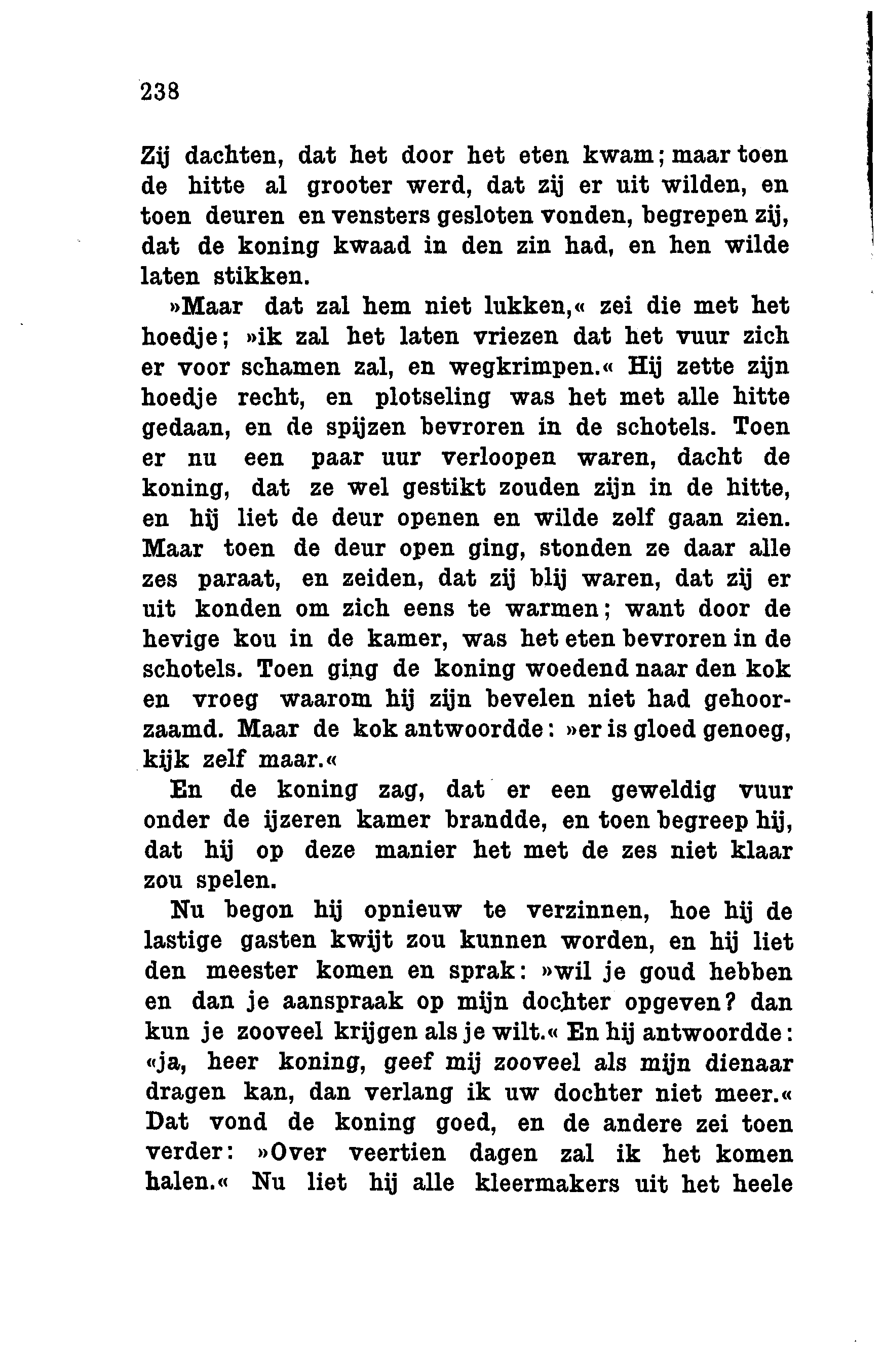 238

Zij dachten, dat het door het eten kwam; maar toen de hitte al grooter werd, dat zij er uit wilden, en toen deuren en vensters gesloten vonden, begrepen zij, dat de koning kwaad in den zin had, en hen wilde laten stikken.

»Maar dat zal hem niet lukken,« zei die met het hoedje; »ik zal het laten vriezen dat het vuur zich er voor schamen zal, en wegkrimpen.« Hij zette zijn hoedje recht, en plotseling was het met alle hitte gedaan, en de spijzen bevroren in de schotels. Toen er nu een paar uur verloopen waren, dacht de koning, dat ze wel gestikt zouden zijn in de hitte, en hij liet de deur openen en wilde zelf gaan zien. Maar toen de deur open ging, stonden ze daar alle zes paraat, en zeiden, dat zij blij waren, dat zij er uit konden om zich eens te warmen; want door de hevige kou in de kamer, was het eten bevroren in de schotels. Toen ging de koning woedend naar den kok en vroeg waarom hij zijn bevelen niet had gehoorzaamd. Maar de kok antwoordde: »er is gloed genoeg, kijk zelf maar.«

En de koning zag, dat er een geweldig vuur onder de ijzeren kamer brandde, en toen begreep hij, dat hij op deze manier het met de zes niet klaar zou spelen.

Nu begon hij opnieuw te verzinnen, hoe hij de lastige gasten kwijt zou kunnen worden, en hij liet den meester komen en sprak: »wil je goud hebben en dan je aanspraak op mijn dochter opgeven? dan kun je zooveel krijgen als je wilt.« En hij antwoordde: «ja, heer koning, geef mij zooveel als mijn dienaar dragen kan, dan verlang ik uw dochter niet meer.« Dat vond de koning goed, en de andere zei toen verder: »Over veertien dagen zal ik het komen halen.« Nu liet hij alle kleermakers uit het heele